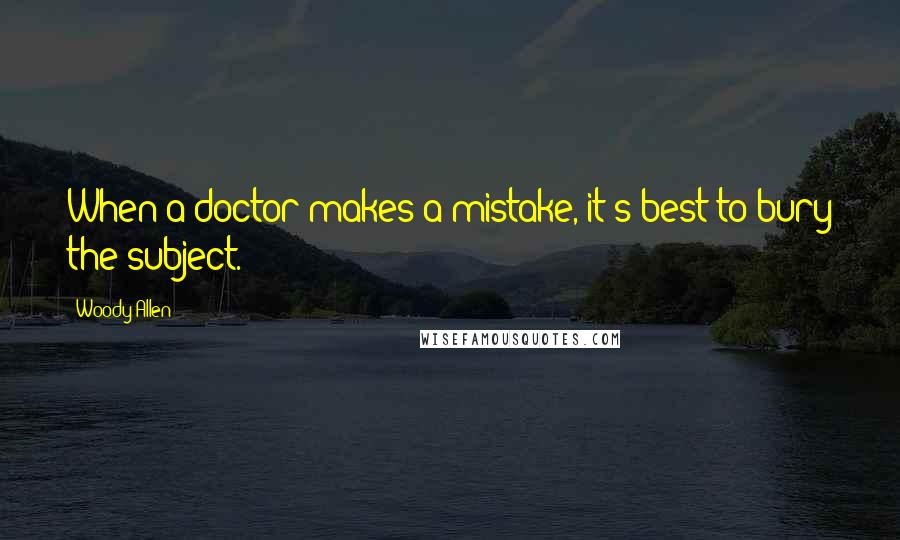 When a doctor makes a mistake, it's best to bury the subject.

Woody Allen

WISEFAMOUSQUOTES.COM